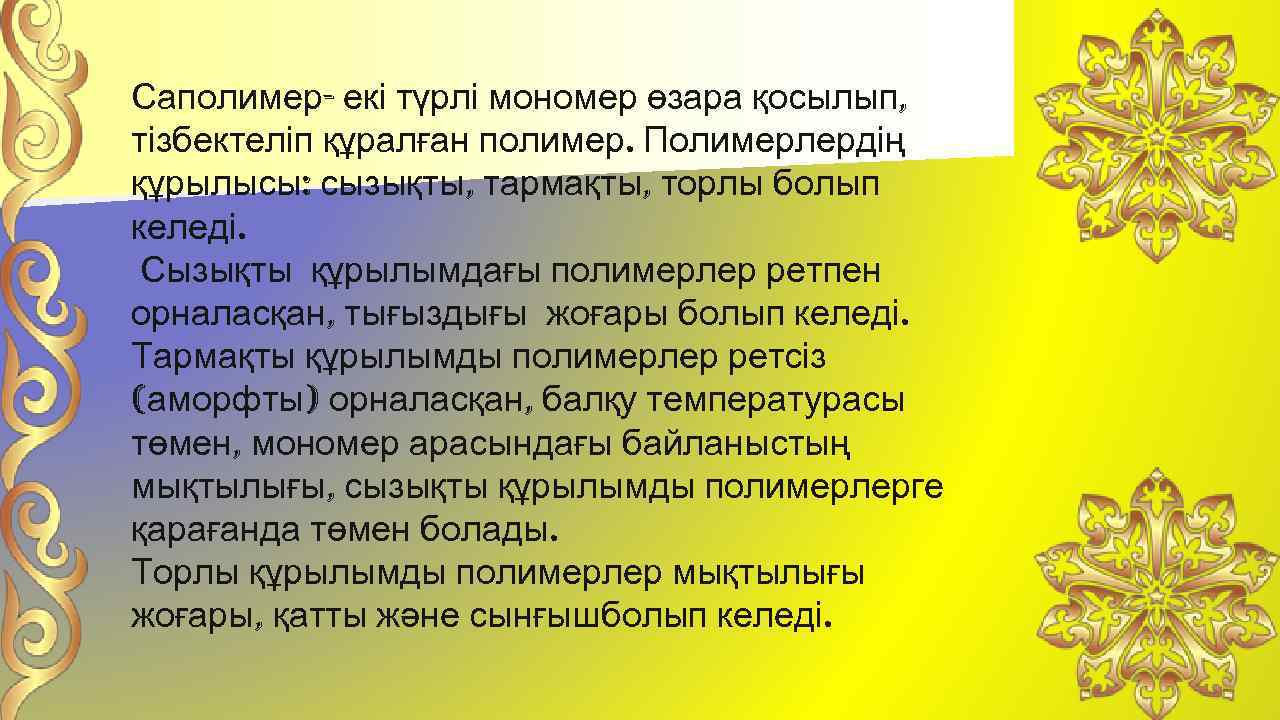 Саполимер- екі түрлі мономер өзара қосылып, тізбектеліп құралған полимер. Полимерлердің құрылысы: сызықты, тармақты, торлы болып келеді.
 Сызықты құрылымдағы полимерлер ретпен орналасқан, тығыздығы жоғары болып келеді. Тармақты құрылымды полимерлер ретсіз (аморфты) орналасқан, балқу температурасы төмен, мономер арасындағы байланыстың мықтылығы, сызықты құрылымды полимерлерге қарағанда төмен болады.
Торлы құрылымды полимерлер мықтылығы жоғары, қатты және сынғышболып келеді.